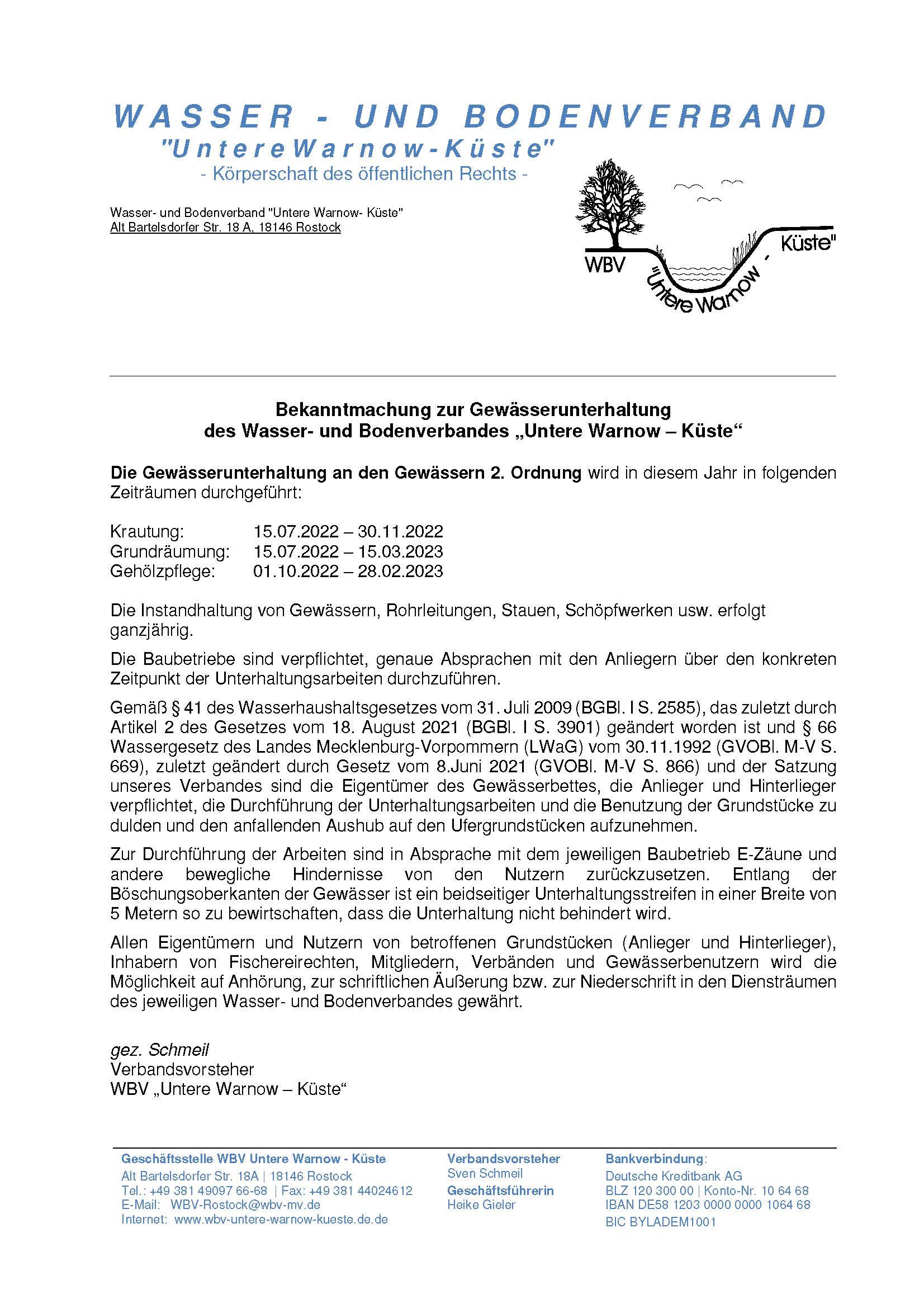 WASSER - UND BODENVERBAND
"UntereWarnow-Küste"
- Körperschaft des öffentlichen Rechts -

Wasser- und Bodenverband "Untere Warnow- Küste"
Alt Bartelsdorfer Str. 18 A, 18146 Rostock

WBV "Untere Warnow - Küste"

Bekanntmachung zur Gewässerunterhaltung
des Wasser- und Bodenverbandes „Untere Warnow – Küste“

Die Gewässerunterhaltung an den Gewässern 2. Ordnung wird in diesem Jahr in folgenden Zeiträumen durchgeführt:

Krautung: 15.07.2022 – 30.11.2022
Grundräumung: 15.07.2022 – 15.03.2023
Gehölzpflege: 01.10.2022 – 28.02.2023

Die Instandhaltung von Gewässern, Rohrleitungen, Stauen, Schöpfwerken usw. erfolgt ganzjährig.

Die Baubetriebe sind verpflichtet, genaue Absprachen mit den Anliegern über den konkreten Zeitpunkt der Unterhaltungsarbeiten durchzuführen.

Gemäß § 41 des Wasserhaushaltsgesetzes vom 31. Juli 2009 (BGBl. I S. 2585), das zuletzt durch Artikel 2 des Gesetzes vom 18. August 2021 (BGBl. I S. 3901) geändert worden ist und § 66 Wassergesetz des Landes Mecklenburg-Vorpommern (LWaG) vom 30.11.1992 (GVOBl. M-V S. 669), zuletzt geändert durch Gesetz vom 8.Juni 2021 (GVOBl. M-V S. 866) und der Satzung unseres Verbandes sind die Eigentümer des Gewässerbettes, die Anlieger und Hinterlieger verpflichtet, die Durchführung der Unterhaltungsarbeiten und die Benutzung der Grundstücke zu dulden und den anfallenden Aushub auf den Ufergrundstücken aufzunehmen.

Zur Durchführung der Arbeiten sind in Absprache mit dem jeweiligen Baubetrieb E-Zäune und andere bewegliche Hindernisse von den Nutzern zurückzusetzen. Entlang der Böschungsoberkanten der Gewässer ist ein beidseitiger Unterhaltungsstreifen in einer Breite von 5 Metern so zu bewirtschaften, dass die Unterhaltung nicht behindert wird.

Allen Eigentümern und Nutzern von betroffenen Grundstücken (Anlieger und Hinterlieger), Inhabern von Fischereirechten, Mitgliedern, Verbänden und Gewässerbenutzern wird die Möglichkeit auf Anhörung, zur schriftlichen Äußerung bzw. zur Niederschrift in den Diensträumen des jeweiligen Wasser- und Bodenverbandes gewährt.

gez. Schmeil
Verbandsvorsteher
WBV „Untere Warnow – Küste“

Geschäftsstelle WBV Untere Warnow - Küste
Alt Bartelsdorfer Str. 18A | 18146 Rostock
Tel.: +49 381 49097 66-68 | Fax: +49 381 44024612
E-Mail: WBV-Rostock@wbv-mv.de
Internet: www.wbv-untere-warnow-kueste.de.de

Verbandsvorsteher
Sven Schmeil
Geschäftsführerin
Heike Gieler

Bankverbindung:
Deutsche Kreditbank AG
BLZ 120 300 00 | Konto-Nr. 10 64 68
IBAN DE58 1203 0000 0000 1064 68
BIC BYLADEM1001